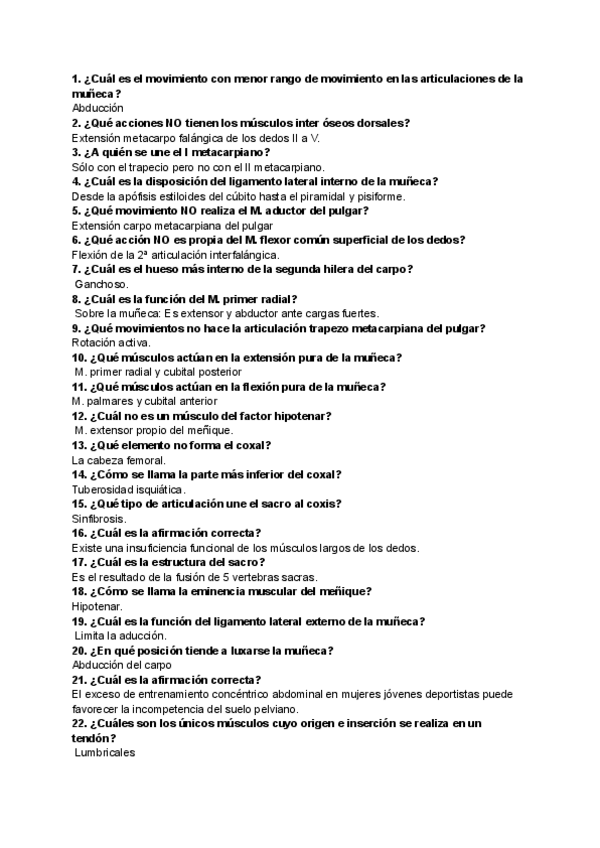 1. ¿Cuál es el movimiento con menor rango de movimiento en las articulaciones de la muñeca?
Abducción
2. ¿Qué acciones NO tienen los músculos inter óseos dorsales?
Extensión metacarpo falángica de los dedos II a V.
3. ¿A quién se une el I metacarpiano?
Sólo con el trapecio pero no con el II metacarpiano.
4. ¿Cuál es la disposición del ligamento lateral interno de la muñeca?
Desde la apófisis estiloides del cúbito hasta el piramidal y pisiforme.
5. ¿Qué movimiento NO realiza el M. aductor del pulgar?
Extensión carpo metacarpiana del pulgar
6. ¿Qué acción NO es propia del M. flexor común superficial de los dedos?
Flexión de la 2ª articulación interfalángica.
7. ¿Cuál es el hueso más interno de la segunda hilera del carpo?
Ganchoso.
8. ¿Cuál es la función del M. primer radial?
Sobre la muñeca: Es extensor y abductor ante cargas fuertes.
9. ¿Qué movimientos no hace la articulación trapezo metacarpiana del pulgar?
Rotación activa.
10. ¿Qué músculos actúan en la extensión pura de la muñeca?
M. primer radial y cubital posterior
11. ¿Qué músculos actúan en la flexión pura de la muñeca?
M. palmares y cubital anterior
12. ¿Cuál no es un músculo del factor hipotenar?
M. extensor propio del meñique.
13. ¿Qué elemento no forma el coxal?
La cabeza femoral.
14. ¿Cómo se llama la parte más inferior del coxal?
Tuberosidad isquiática.
15. ¿Qué tipo de articulación une el sacro al coxis?
Sinfibrosis.
16. ¿Cuál es la afirmación correcta?
Existe una insuficiencia funcional de los músculos largos de los dedos.
17. ¿Cuál es la estructura del sacro?
Es el resultado de la fusión de 5 vertebras sacras.
18. ¿Cómo se llama la eminencia muscular del meñique?
Hipotenar.
19. ¿Cuál es la función del ligamento lateral externo de la muñeca?
Limita la aducción.
20. ¿En qué posición tiende a luxarse la muñeca?
Abducción del carpo
21. ¿Cuál es la afirmación correcta?
El exceso de entrenamiento concéntrico abdominal en mujeres jóvenes deportistas puede favorecer la incompetencia del suelo pelviano.
22. ¿Cuáles son los únicos músculos cuyo origen e inserción se realiza en un tendón?
Lumbricales